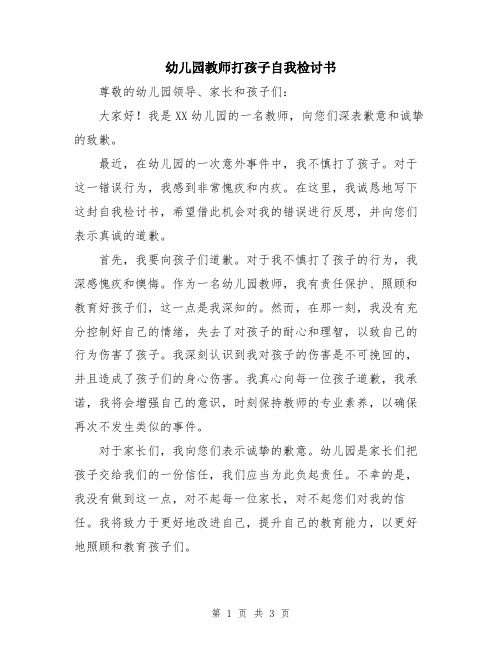 幼儿园教师打孩子自我检讨书

尊敬的幼儿园领导、家长和孩子们:

大家好！我是XX幼儿园的一名教师，向您们深表歉意和诚挚的致歉。

最近，在幼儿园的一次意外事件中，我不慎打了孩子。对于这一错误行为，我感到非常愧疚和内疚。在这里，我诚恳地写下这封自我检讨书，希望借此机会对我的错误进行反思，并向您们表示真诚的道歉。

首先，我要向孩子们道歉。对于我不慎打了孩子的行为，我深感愧疚和懊悔。作为一名幼儿园教师，我有责任保护、照顾和教育好孩子们，这一点是我深知的。然而，在那一刻，我没有充分控制好自己的情绪，失去了对孩子的耐心和理智，以致自己的行为伤害了孩子。我深刻认识到我对孩子的伤害是不可挽回的，并且造成了孩子们的身心伤害。我真心向每一位孩子道歉，我承诺，我将会增强自己的意识，时刻保持教师的专业素养，以确保再次不发生类似的事件。

对于家长们，我向您们表示诚挚的歉意。幼儿园是家长们把孩子交给我们的一份信任，我们应当为此负起责任。不幸的是，我没有做到这一点，对不起每一位家长，对不起您们对我的信任。我将致力于更好地改进自己，提升自己的教育能力，以更好地照顾和教育孩子们。

第 1 页 共 3 页